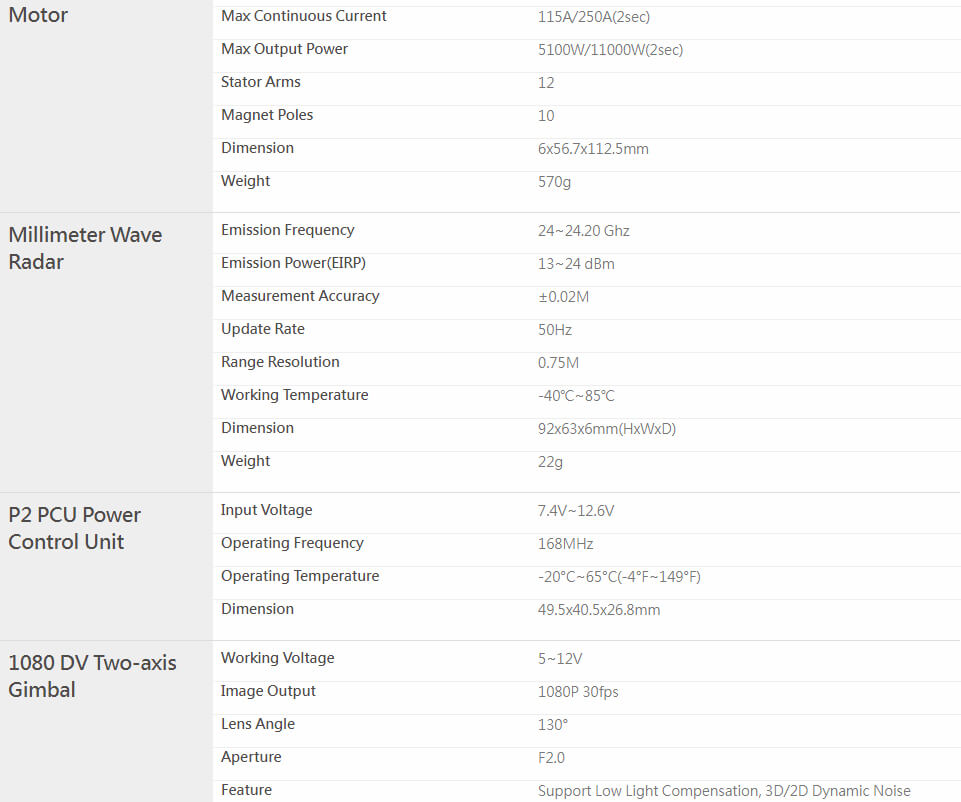 | | | |
|---|---|---|
| Motor | Max Continuous Current | 115A/250A(2sec) |
| | Max Output Power | 5100W/11000W(2sec) |
| | Stator Arms | 12 |
| | Magnet Poles | 10 |
| | Dimension | 6x56.7x112.5mm |
| | Weight | 570g |
| Millimeter Wave Radar | Emission Frequency | 24~24.20 Ghz |
| | Emission Power(EIRP) | 13~24 dBm |
| | Measurement Accuracy | ±0.02M |
| | Update Rate | 50Hz |
| | Range Resolution | 0.75M |
| | Working Temperature | -40℃~85℃ |
| | Dimension | 92x63x6mm(HxWxD) |
| | Weight | 22g |
| P2 PCU Power Control Unit | Input Voltage | 7.4V~12.6V |
| | Operating Frequency | 168MHz |
| | Operating Temperature | -20°C~65°C(-4°F~149°F) |
| | Dimension | 49.5x40.5x26.8mm |
| 1080 DV Two-axis Gimbal | Working Voltage | 5~12V |
| | Image Output | 1080P 30fps |
| | Lens Angle | 130° |
| | Aperture | F2.0 |
| | Feature | Support Low Light Compensation, 3D/2D Dynamic Noise |